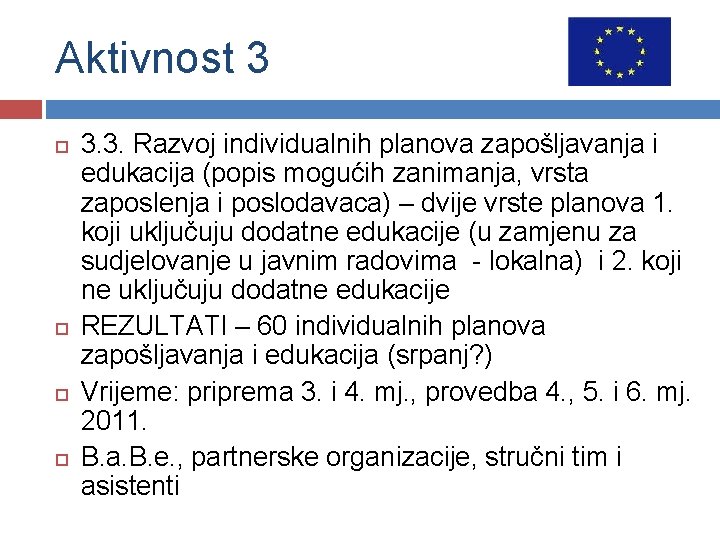 Aktivnost 3

3.3. Razvoj individualnih planova zapošljavanja i edukacija (popis mogućih zanimanja, vrsta zaposlenja i poslodavaca) – dvije vrste planova 1. koji uključuju dodatne edukacije (u zamjenu za sudjelovanje u javnim radovima - lokalna) i 2. koji ne uključuju dodatne edukacije

REZULTATI – 60 individualnih planova zapošljavanja i edukacija (srpanj?)

Vrijeme: priprema 3. i 4. mj., provedba 4., 5. i 6. mj. 2011.

B.a.B.e., partnerske organizacije, stručni tim i asistenti